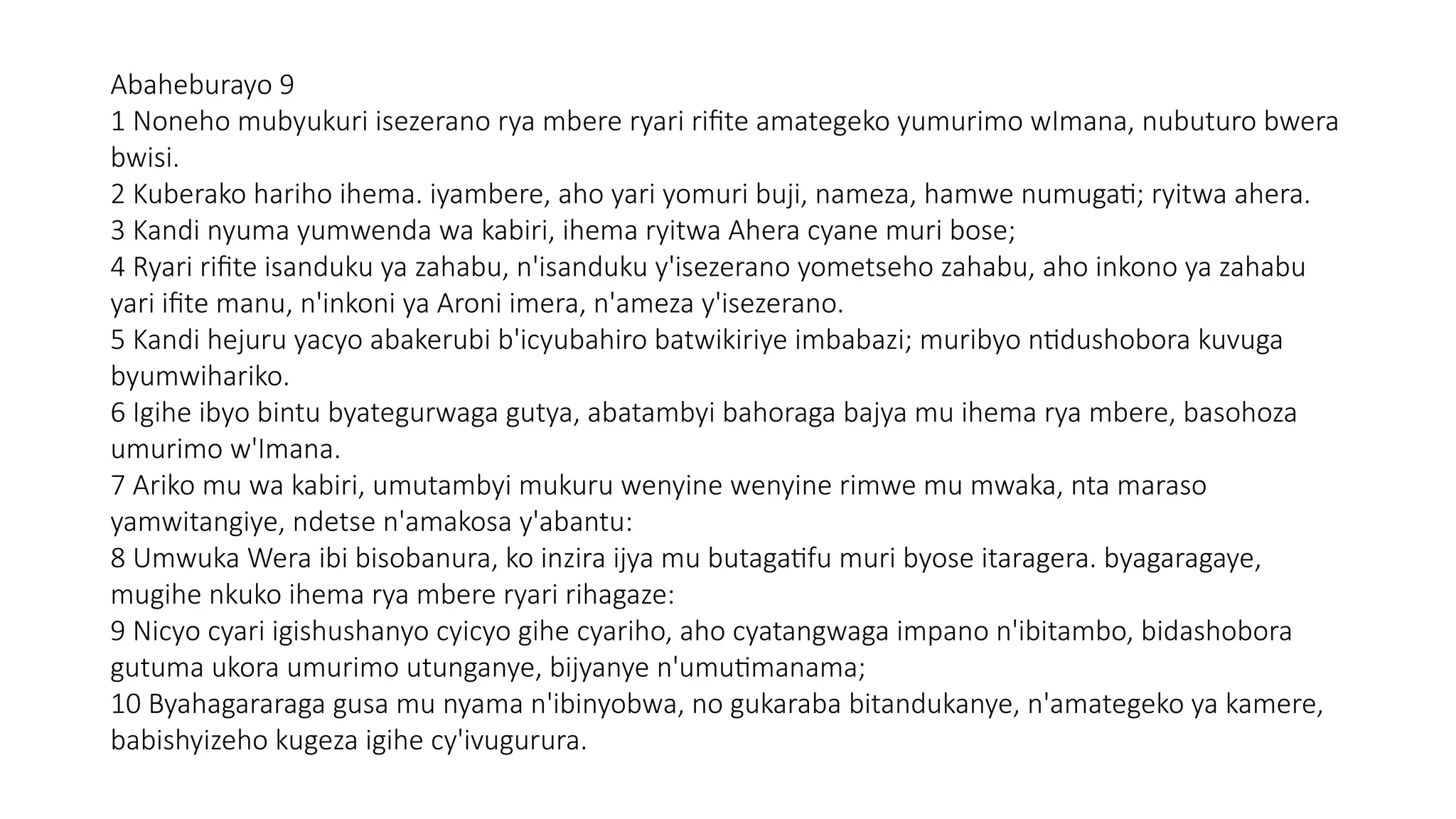 Abaheburayo 9
1 Noneho mubyukuri isezerano rya mbere ryari rifite amategeko yumurimo wImana, nubuturo bwera bwisi.
2 Kuberako hariho ihema. iyambere, aho yari yomuri buji, nameza, hamwe numugati; ryitwa ahera.
3 Kandi nyuma yumwenda wa kabiri, ihema ryitwa Ahera cyane muri bose;
4 Ryari rifite isanduku ya zahabu, n'isanduku y'isezerano yometseho zahabu, aho inkono ya zahabu yari ifite manu, n'inkoni ya Aroni imera, n'ameza y'isezerano.
5 Kandi hejuru yacyo abakerubi b'icyubahiro batwikiriye imbabazi; muribyo ntidushobora kuvuga byumwihariko.
6 Igihe ibyo bintu byategurwaga gutya, abatambyi bahoraga bajya mu ihema rya mbere, basohoza umurimo w'Imana.
7 Ariko mu wa kabiri, umutambyi mukuru wenyine wenyine rimwe mu mwaka, nta maraso yamwitangiye, ndetse n'amakosa y'abantu:
8 Umwuka Wera ibi bisobanura, ko inzira ijya mu butagatifu muri byose itaragera. byagaragaye, mugihe nkuko ihema rya mbere ryari rihagaze:
9 Nicyo cyari igishushanyo cyicyo gihe cyariho, aho cyatangwaga impano n'ibitambo, bidashobora gutuma ukora umurimo utunganye, bijyanye n'umutimanama;
10 Byahagararaga gusa mu nyama n'ibinyobwa, no gukaraba bitandukanye, n'amategeko ya kamere, babishyizeho kugeza igihe cy'ivugurura.